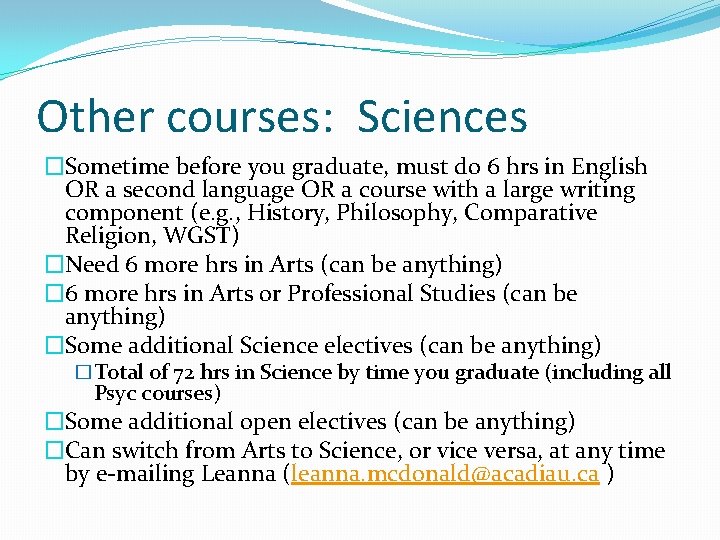 Other courses: Sciences

□Sometime before you graduate, must do 6 hrs in English OR a second language OR a course with a large writing component (e.g., History, Philosophy, Comparative Religion, WGST)

□Need 6 more hrs in Arts (can be anything)

□6 more hrs in Arts or Professional Studies (can be anything)

□Some additional Science electives (can be anything)

□Total of 72 hrs in Science by time you graduate (including all Psyc courses)

□Some additional open electives (can be anything)

□Can switch from Arts to Science, or vice versa, at any time by e-mailing Leanna (leanna.mcdonald@acadiau.ca )